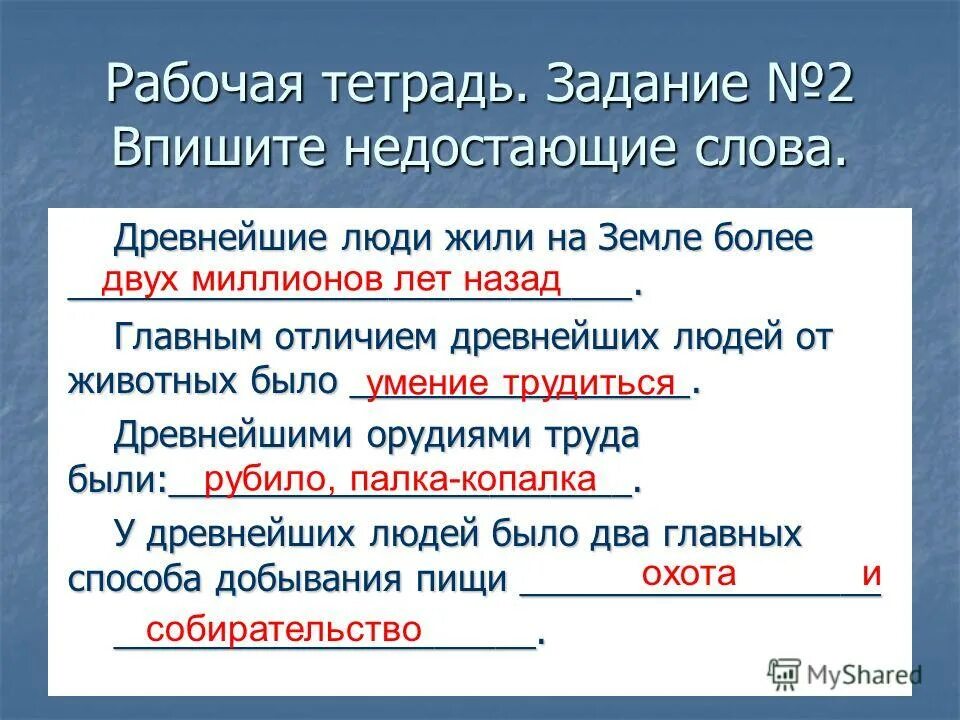 Рабочая тетрадь. Задание №2
Впишите недостающие слова.

Древнейшие люди жили на Земле более двух миллионов лет назад.

Главным отличием древнейших людей от животных было умение трудиться.

Древнейшими орудиями труда были: рубило, палка-копалка.

У древнейших людей было два главных способа добывания пищи охота и собирательство.

MyShared